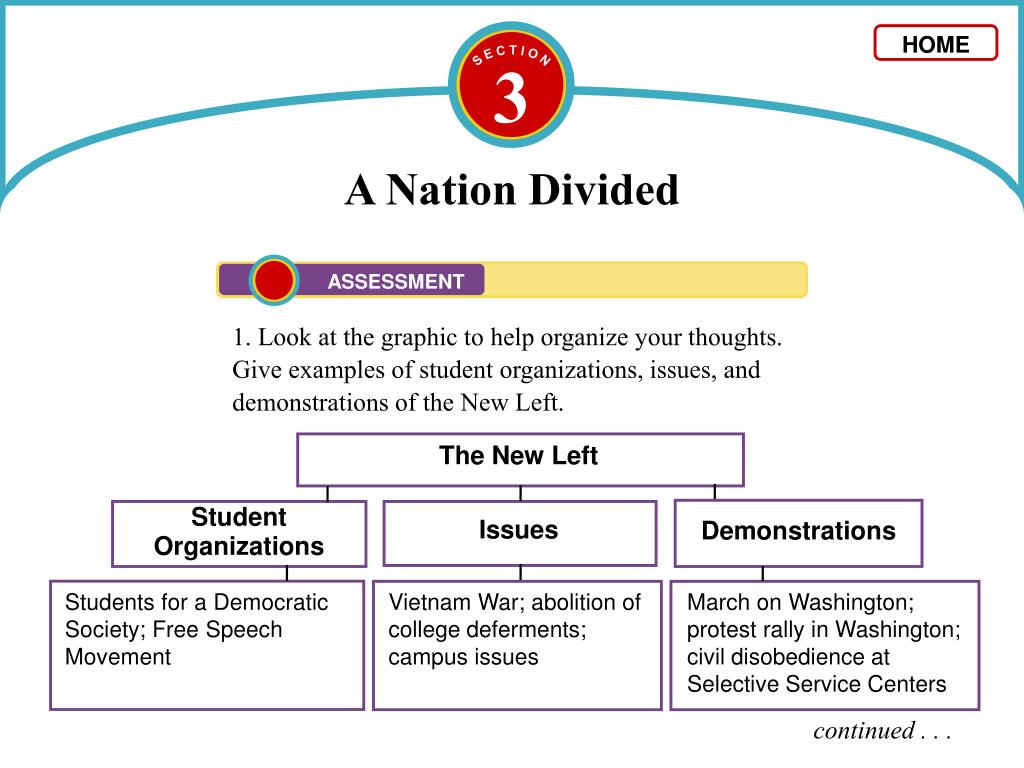 HOME

SECTION
3

A Nation Divided

ASSESSMENT

1. Look at the graphic to help organize your thoughts. Give examples of student organizations, issues, and demonstrations of the New Left.

The New Left

Student Organizations

Issues

Demonstrations

Students for a Democratic Society; Free Speech Movement

Vietnam War; abolition of college deferments; campus issues

March on Washington; protest rally in Washington; civil disobedience at Selective Service Centers

continued . . .